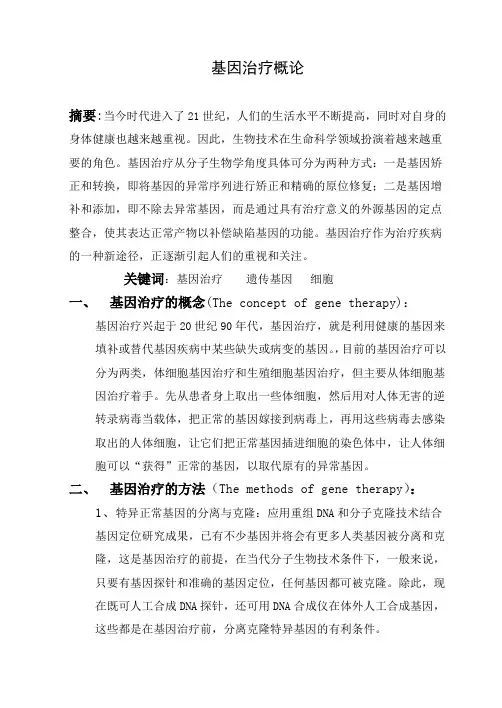 基因治疗概论

摘要:当今时代进入了21世纪，人们的生活水平不断提高，同时对自身的身体健康也越来越重视。因此，生物技术在生命科学领域扮演着越来越重要的角色。基因治疗从分子生物学角度具体可分为两种方式：一是基因矫正和转换，即将基因的异常序列进行矫正和精确的原位修复；二是基因增补和添加，即不除去异常基因，而是通过具有治疗意义的外源基因的定点整合，使其表达正常产物以补偿缺陷基因的功能。基因治疗作为治疗疾病的一种新途径，正逐渐引起人们的重视和关注。

关键词：基因治疗　遗传基因　细胞

一、　基因治疗的概念(The concept of gene therapy)：

基因治疗兴起于20世纪90年代，基因治疗，就是利用健康的基因来填补或替代基因疾病中某些缺失或病变的基因。目前的基因治疗可以分为两类，体细胞基因治疗和生殖细胞基因治疗，但主要从体细胞基因治疗着手。先从患者身上取出一些体细胞，然后用对人体无害的逆转录病毒当载体，把正常的基因嫁接到病毒上，再用这些病毒去感染取出的人体细胞，让它们把正常基因插进细胞的染色体中，让人体细胞可以“获得”正常的基因，以取代原有的异常基因。

二、　基因治疗的方法（The methods of gene therapy)：

1、特异正常基因的分离与克隆：应用重组DNA和分子克隆技术结合基因定位研究成果，已有不少基因并将会有更多人类基因被分离和克隆，这是基因治疗的前提，在当代分子生物技术条件下，一般来说，只要有基因探针和准确的基因定位，任何基因都可被克隆。除此，现在既可人工合成DNA探针，还可用DNA合成仪在体外人工合成基因，这些都是在基因治疗前，分离克隆特异基因的有利条件。